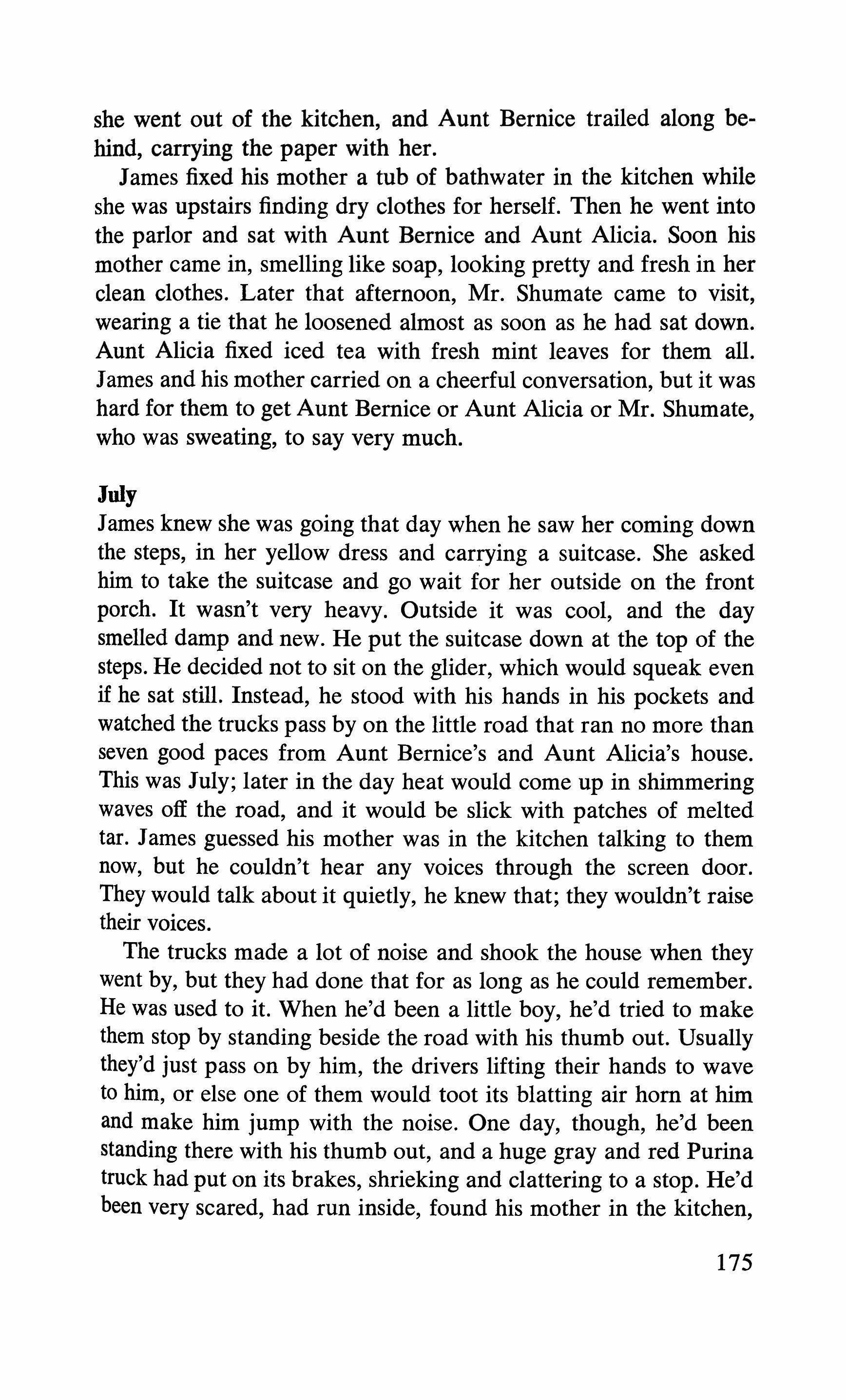 she went out of the kitchen, and Aunt Bernice trailed along behind, carrying the paper with her.

James fixed his mother a tub of bathwater in the kitchen while she was upstairs finding dry clothes for herself. Then he went into the parlor and sat with Aunt Bernice and Aunt Alicia. Soon his mother came in, smelling like soap, looking pretty and fresh in her clean clothes. Later that afternoon, Mr. Shumate came to visit, wearing a tie that he loosened almost as soon as he had sat down. Aunt Alicia fixed iced tea with fresh mint leaves for them all. James and his mother carried on a cheerful conversation, but it was hard for them to get Aunt Bernice or Aunt Alicia or Mr. Shumate, who was sweating, to say very much.

July

James knew she was going that day when he saw her coming down the steps, in her yellow dress and carrying a suitcase. She asked him to take the suitcase and go wait for her outside on the front porch. It wasn't very heavy. Outside it was cool, and the day smelled damp and new. He put the suitcase down at the top of the steps. He decided not to sit on the glider, which would squeak even if he sat still. Instead, he stood with his hands in his pockets and watched the trucks pass by on the little road that ran no more than seven good paces from Aunt Bernice's and Aunt Alicia's house. This was July; later in the day heat would come up in shimmering waves off the road, and it would be slick with patches of melted tar. James guessed his mother was in the kitchen talking to them now, but he couldn't hear any voices through the screen door. They would talk about it quietly, he knew that; they wouldn't raise their voices.

The trucks made a lot of noise and shook the house when they went by, but they had done that for as long as he could remember. He was used to it. When he'd been a little boy, he'd tried to make them stop by standing beside the road with his thumb out. Usually they'd just pass on by him, the drivers lifting their hands to wave to him, or else one of them would toot its blatting air horn at him and make him jump with the noise. One day, though, he'd been standing there with his thumb out, and a huge gray and red Purina truck had put on its brakes, shrieking and clattering to a stop. He'd been very scared, had run inside, found his mother in the kitchen,

175